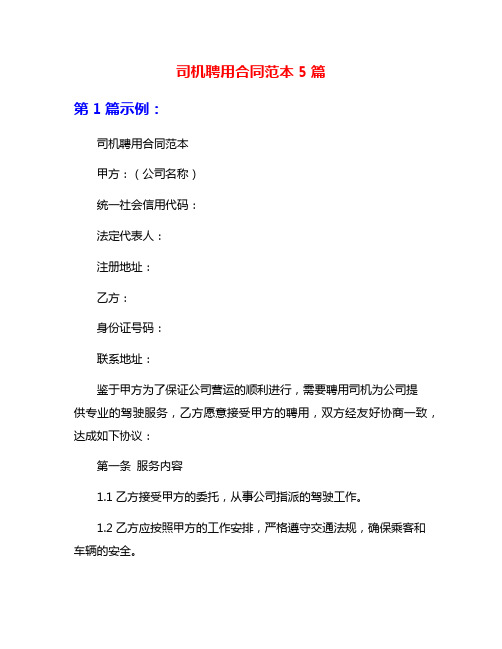 司机聘用合同范本 5 篇

第 1 篇示例：

司机聘用合同范本

甲方：（公司名称）

统一社会信用代码：

法定代表人：

注册地址：

乙方：

身份证号码：

联系地址：

鉴于甲方为了保证公司营运的顺利进行，需要聘用司机为公司提供专业的驾驶服务，乙方愿意接受甲方的聘用，双方经友好协商一致，达成如下协议：

第一条 服务内容

1.1 乙方接受甲方的委托，从事公司指派的驾驶工作。

1.2 乙方应按照甲方的工作安排，严格遵守交通法规，确保乘客和车辆的安全。